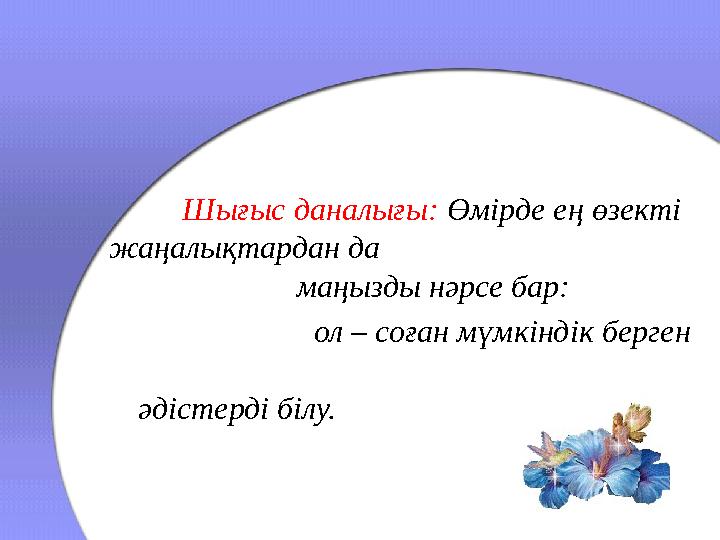 Шығыс даналығы: Өмірде ең өзекті жаңалықтардан да маңызды нәрсе бар: ол – соған мүмкіндік берген әдістерді білу.